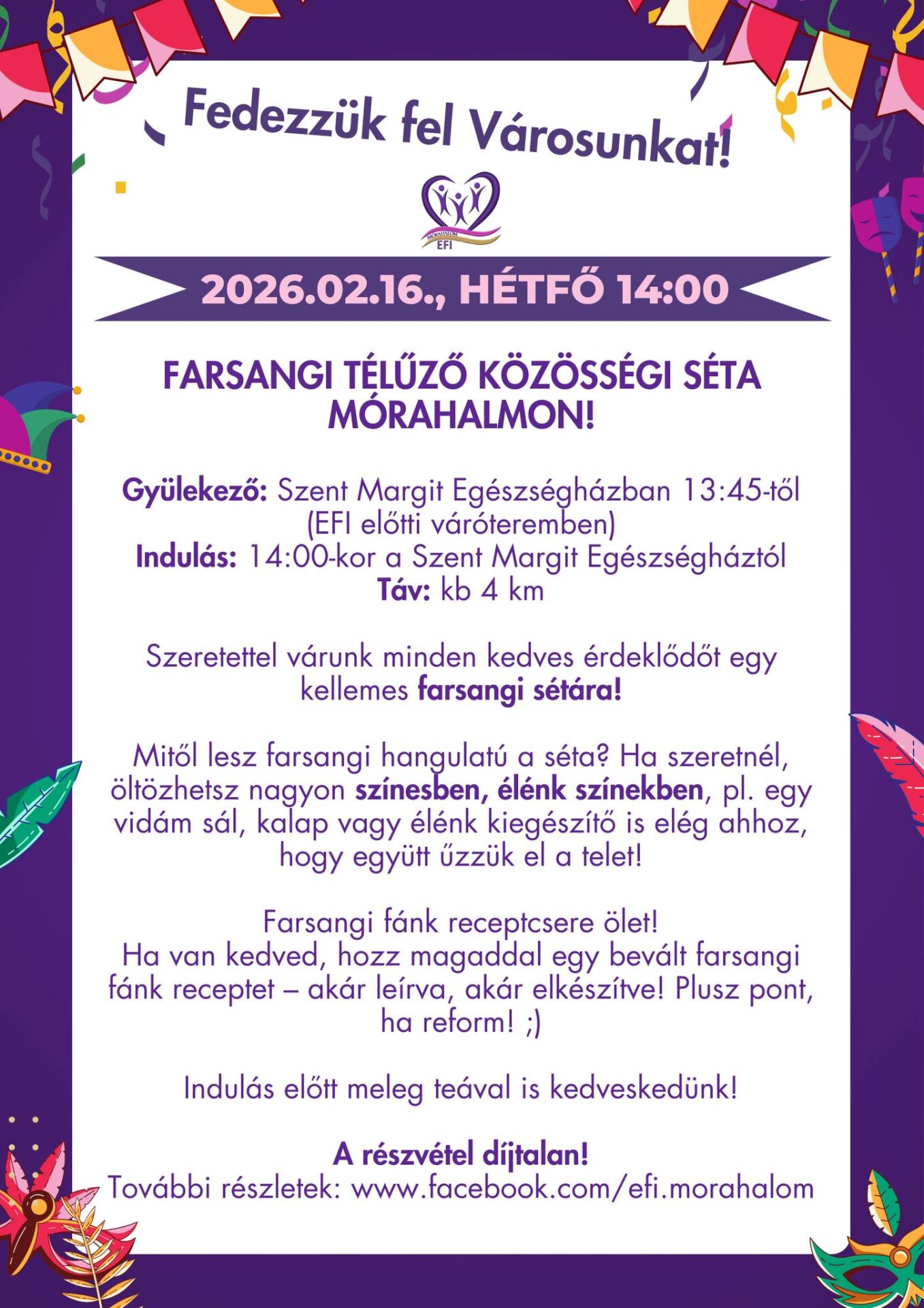 Fedezzük fel Városunkat!

MÓRAHALOM EFI

2026.02.16., HÉTFŐ 14:00

FARSANGI TÉLŰZŐ KÖZÖSSÉGI SÉTA MÓRAHALMON!

Gyülekező: Szent Margit Egészségházban 13:45-től (EFI előtti váróteremben)
Indulás: 14:00-kor a Szent Margit Egészségháztól
Táv: kb 4 km

Szeretettel várunk minden kedves érdeklődőt egy kellemes farsangi sétára!

Mitől lesz farsangi hangulatú a séta? Ha szeretnél, öltözhetsz nagyon színesben, élénk színekben, pl. egy vidám sál, kalap vagy élénk kiegészítő is elég ahhoz, hogy együtt űzzük el a telet!

Farsangi fánk receptcsere ölet!
Ha van kedved, hozz magaddal egy bevált farsangi fánk receptet – akár leírva, akár elkészítve! Plusz pont, ha reform! ;)

Indulás előtt meleg teával is kedveskedünk!

A részvétel díjtalan!
További részletek: www.facebook.com/efi.morahalom